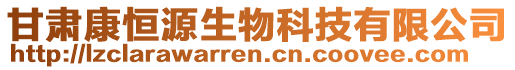 甘肃康恒源生物科技有限公司
http://lzclarawarren.cn.coovee.com